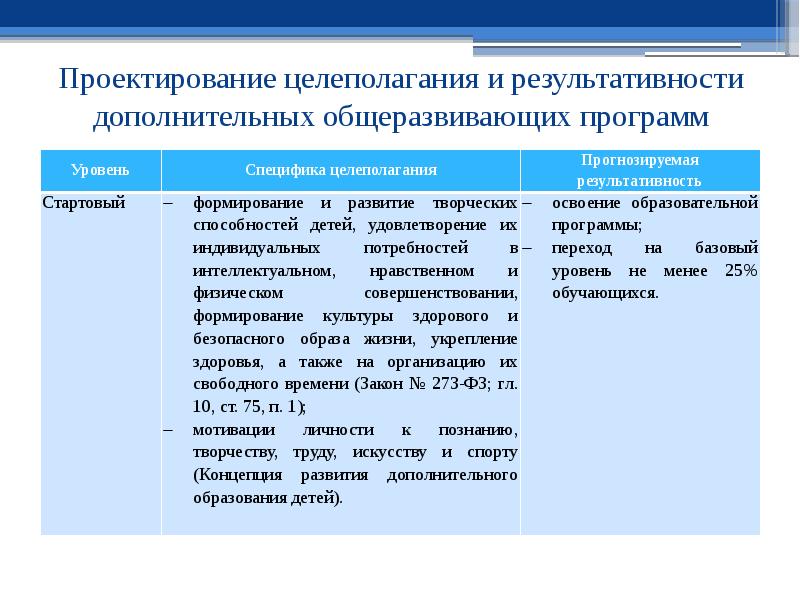 Проектирование целеполагания и результативности дополнительных общеразвивающих программ

| Уровень | Специфика целеполагания | Прогнозируемая результативность |
|---|---|---|
| Стартовый | – формирование и развитие творческих способностей детей, удовлетворение их индивидуальных потребностей в интеллектуальном, нравственном и физическом совершенствовании, формирование культуры здорового и безопасного образа жизни, укрепление здоровья, а также на организацию их свободного времени (Закон № 273-ФЗ; гл. 10, ст. 75, п. 1); – мотивации личности к познанию, творчеству, труду, искусству и спорту (Концепция развития дополнительного образования детей). | – освоение образовательной программы; – переход на базовый уровень не менее 25% обучающихся. |